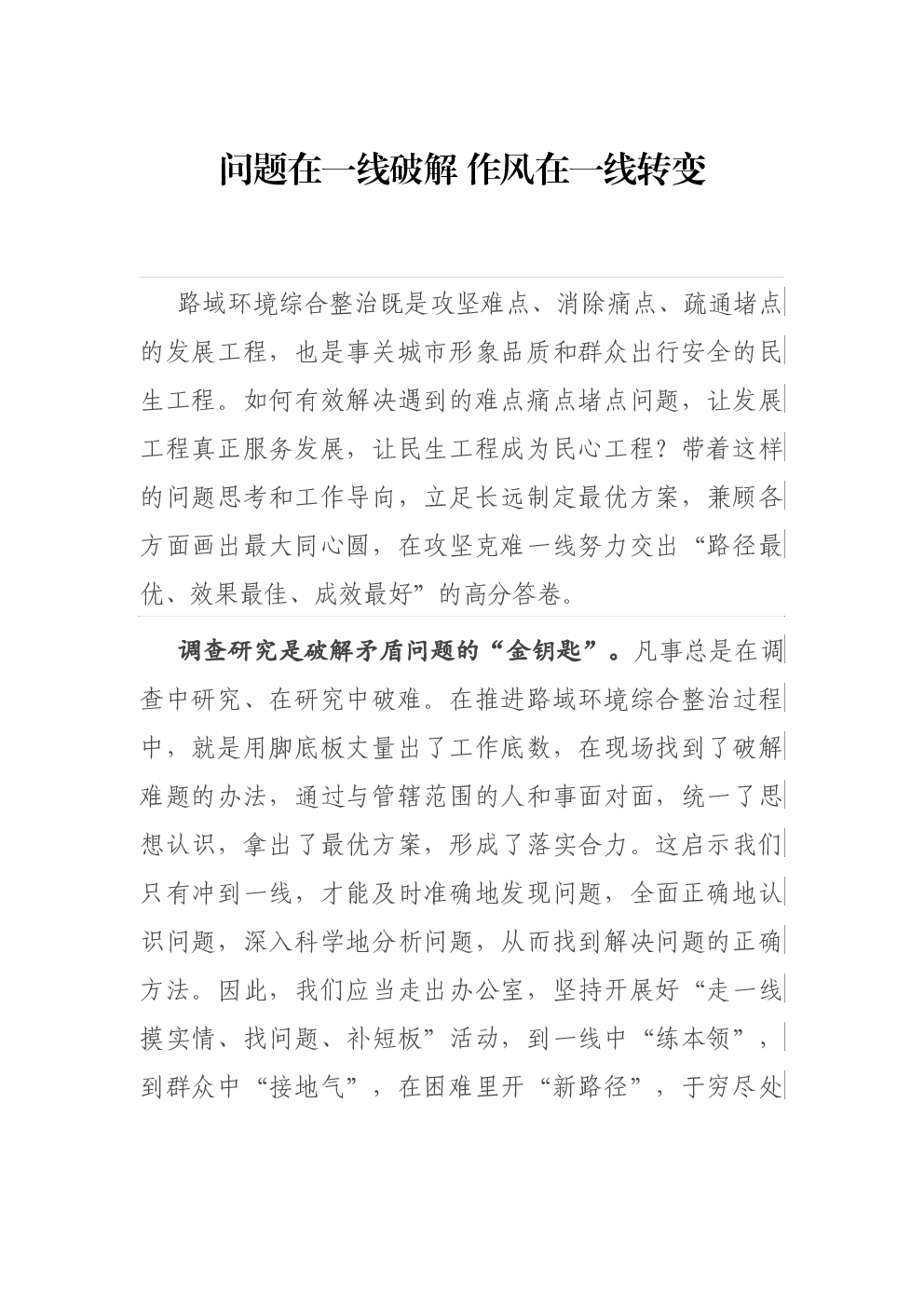 问题在一线破解 作风在一线转变

路域环境综合整治既是攻坚难点、消除痛点、疏通堵点的发展工程，也是事关城市形象品质和群众出行安全的民生工程。如何有效解决遇到的难点痛点堵点问题，让发展工程真正服务发展，让民生工程成为民心工程？带着这样的问题思考和工作导向，立足长远制定最优方案，兼顾各方面画出最大同心圆，在攻坚克难一线努力交出“路径最优、效果最佳、成效最好”的高分答卷。

调查研究是破解矛盾问题的“金钥匙”。凡事总是在调查中研究、在研究中破难。在推进路域环境综合整治过程中，就是用脚底板丈量出了工作底数，在现场找到了破解难题的办法，通过与管辖范围的人和事面对面，统一了思想认识，拿出了最优方案，形成了落实合力。这启示我们只有冲到一线，才能及时准确地发现问题，全面正确地认识问题，深入科学地分析问题，从而找到解决问题的正确方法。因此，我们应当走出办公室，坚持开展好“走一线摸实情、找问题、补短板”活动，到一线中“练本领”，到群众中“接地气”，在困难里开“新路径”，于穷尽处